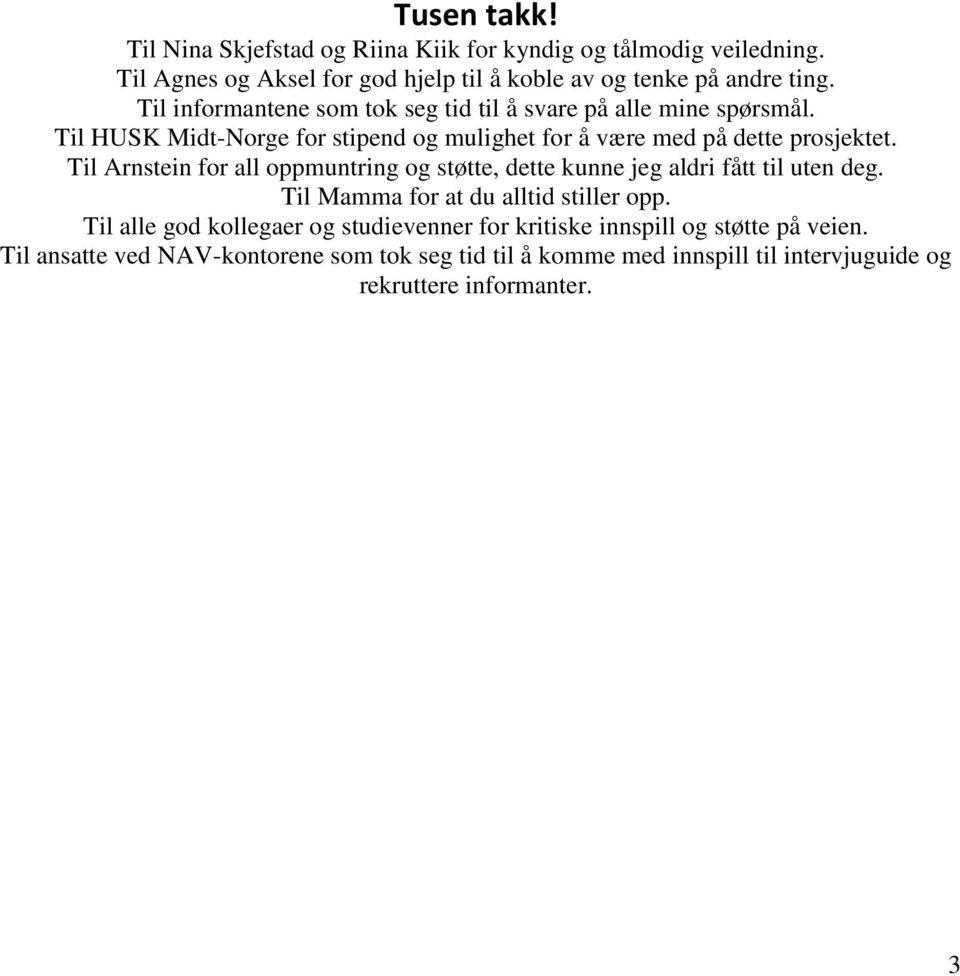 Tusen takk!

Til Nina Skjefstad og Riina Kiik for kyndig og tålmodig veiledning.
Til Agnes og Aksel for god hjelp til å koble av og tenke på andre ting.
Til informantene som tok seg tid til å svare på alle mine spørsmål.
Til HUSK Midt-Norge for stipend og mulighet for å være med på dette prosjektet.
Til Arnstein for all oppmuntring og støtte, dette kunne jeg aldri fått til uten deg.
Til Mamma for at du alltid stiller opp.
Til alle god kollegaer og studievenner for kritiske innspill og støtte på veien.
Til ansatte ved NAV-kontorene som tok seg tid til å komme med innspill til intervjuguide og rekruttere informanter.

3